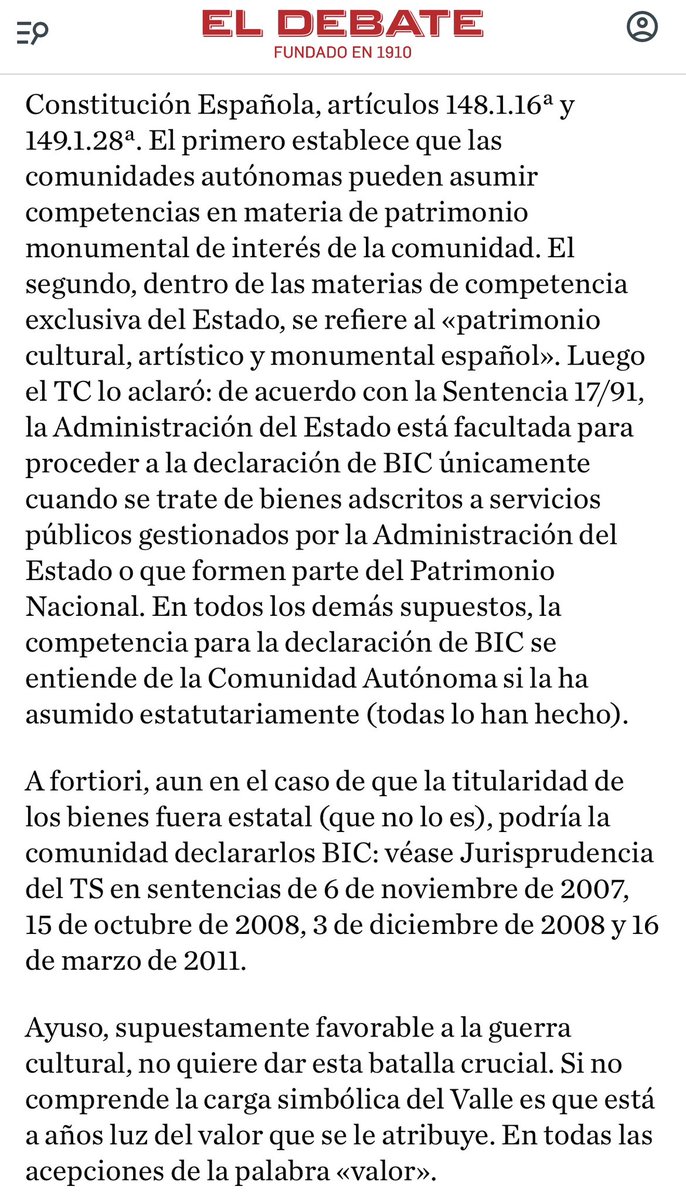 EL DEBATE
FUNDADO EN 1910

Constitución Española, artículos 148.1.16ª y 149.1.28ª. El primero establece que las comunidades autónomas pueden asumir competencias en materia de patrimonio monumental de interés de la comunidad. El segundo, dentro de las materias de competencia exclusiva del Estado, se refiere al «patrimonio cultural, artístico y monumental español». Luego el TC lo aclaró: de acuerdo con la Sentencia 17/91, la Administración del Estado está facultada para proceder a la declaración de BIC únicamente cuando se trate de bienes adscritos a servicios públicos gestionados por la Administración del Estado o que formen parte del Patrimonio Nacional. En todos los demás supuestos, la competencia para la declaración de BIC se entiende de la Comunidad Autónoma si la ha asumido estatutariamente (todas lo han hecho).

A fortiori, aun en el caso de que la titularidad de los bienes fuera estatal (que no lo es), podría la comunidad declararlos BIC: véase Jurisprudencia del TS en sentencias de 6 de noviembre de 2007, 15 de octubre de 2008, 3 de diciembre de 2008 y 16 de marzo de 2011.

Ayuso, supuestamente favorable a la guerra cultural, no quiere dar esta batalla crucial. Si no comprende la carga simbólica del Valle es que está a años luz del valor que se le atribuye. En todas las acepciones de la palabra «valor».